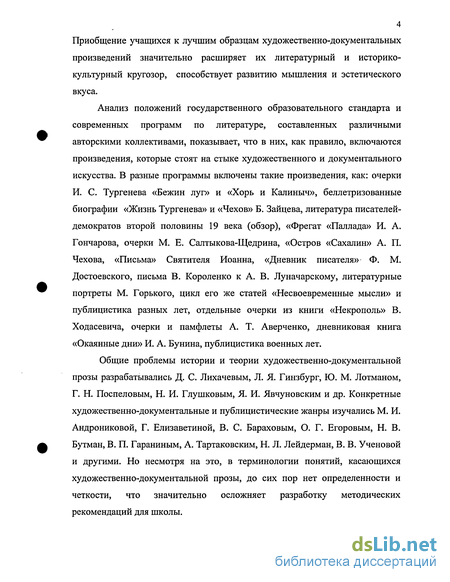 4

Приобщение учащихся к лучшим образцам художественно-документальных произведений значительно расширяет их литературный и историко-культурный кругозор, способствует развитию мышления и эстетического вкуса.

Анализ положений государственного образовательного стандарта и современных программ по литературе, составленных различными авторскими коллективами, показывает, что в них, как правило, включаются произведения, которые стоят на стыке художественного и документального искусства. В разные программы включены такие произведения, как: очерки И. С. Тургенева «Бежин луг» и «Хорь и Калиныч», беллетризованные биографии «Жизнь Тургенева» и «Чехов» Б. Зайцева, литература писателей-демократов второй половины 19 века (обзор), «Фрегат «Паллада» И. А. Гончарова, очерки М. Е. Салтыкова-Щедрина, «Остров «Сахалин» А. П. Чехова, «Письма» Святителя Иоанна, «Дневник писателя» Ф. М. Достоевского, письма В. Короленко к А. В. Луначарскому, литературные портреты М. Горького, цикл его же статей «Несвоевременные мысли» и публицистика разных лет, отдельные очерки из книги «Некрополь» В. Ходасевича, очерки и памфлеты А. Т. Аверченко, дневниковая книга «Окаянные дни» И. А. Бунина, публицистика военных лет.

Общие проблемы истории и теории художественно-документальной прозы разрабатывались Д. С. Лихачевым, Л. Я. Гинзбург, Ю. М. Лотманом, Г. Н. Поспеловым, Н. И. Глушковым, Я. И. Явчуновским и др. Конкретные художественно-документальные и публицистические жанры изучались М. И. Андрониковой, Г. Елизаветиной, В. С. Бараховым, О. Г. Егоровым, Н. В. Бутман, В. П. Гараниным, А. Тартаковским, Н. Л. Лейдерман, В. В. Ученовой и другими. Но несмотря на это, в терминологии понятий, касающихся художественно-документальной прозы, до сих пор нет определенности и четкости, что значительно осложняет разработку методических рекомендаций для школы.

dsLib.net
библиотека диссертаций